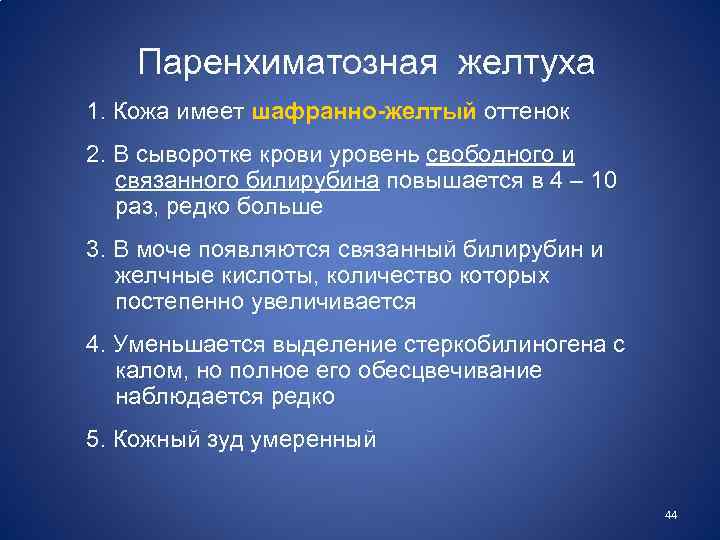 Паренхиматозная желтуха

1. Кожа имеет шафранно-желтый оттенок

2. В сыворотке крови уровень свободного и связанного билирубина повышается в 4 – 10 раз, редко больше

3. В моче появляются связанный билирубин и желчные кислоты, количество которых постепенно увеличивается

4. Уменьшается выделение стеркобилиногена с калом, но полное его обесцвечивание наблюдается редко

5. Кожный зуд умеренный

44